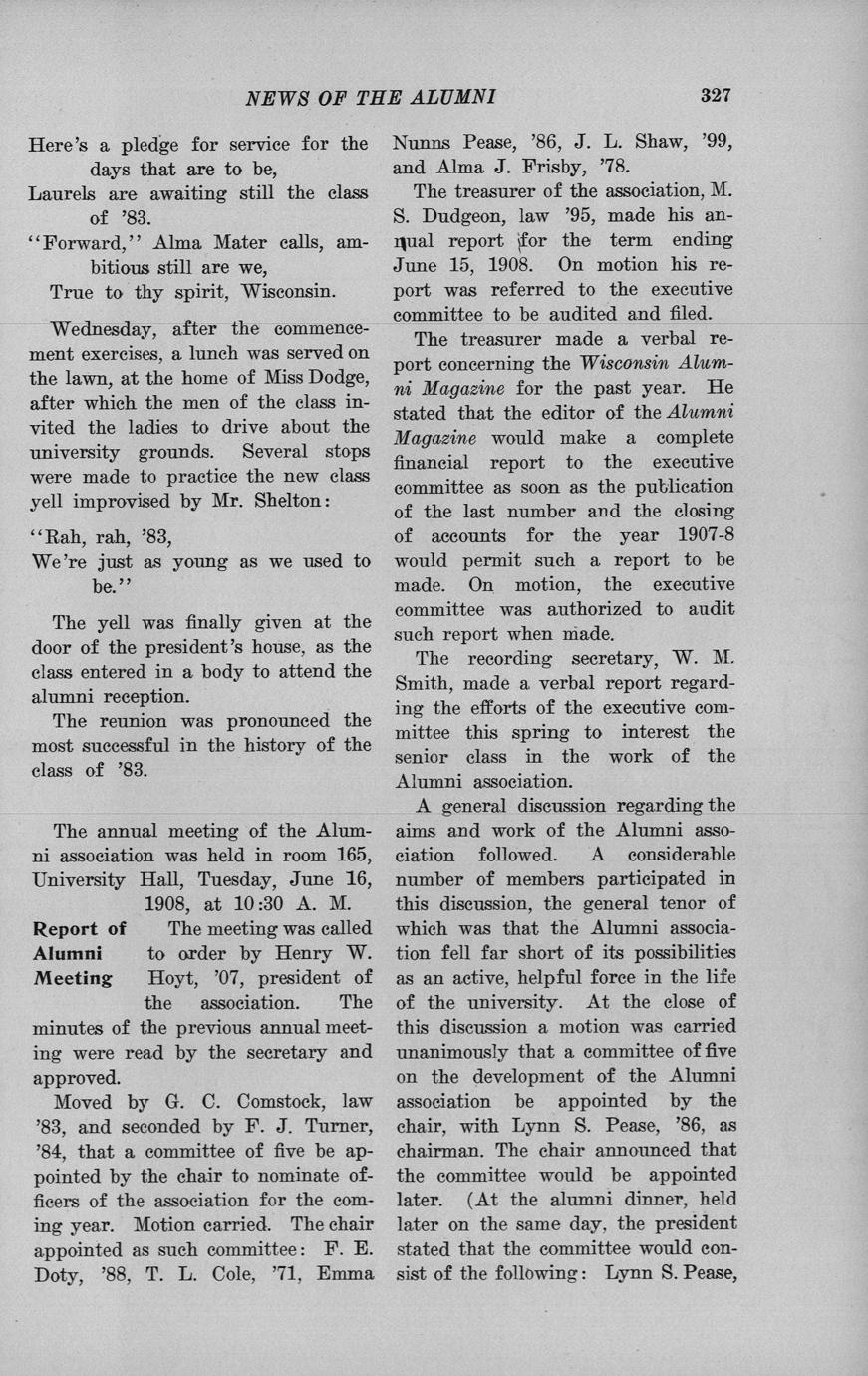 NEWS OF THE ALUMNI 327

Here's a pledge for service for the days that are to be,
Laurels are awaiting still the class of '83.
"Forward," Alma Mater calls, ambitious still are we,
True to thy spirit, Wisconsin.

Wednesday, after the commencement exercises, a lunch was served on the lawn, at the home of Miss Dodge, after which the men of the class invited the ladies to drive about the university grounds. Several stops were made to practice the new class yell improvised by Mr. Shelton:

"Rah, rah, '83,
We're just as young as we used to be."

The yell was finally given at the door of the president's house, as the class entered in a body to attend the alumni reception.

The reunion was pronounced the most successful in the history of the class of '83.

The annual meeting of the Alumni association was held in room 165, University Hall, Tuesday, June 16, 1908, at 10:30 A. M.

Report of Alumni Meeting

The meeting was called to order by Henry W. Hoyt, '07, president of the association. The minutes of the previous annual meeting were read by the secretary and approved.

Moved by G. C. Comstock, law '83, and seconded by F. J. Turner, '84, that a committee of five be appointed by the chair to nominate officers of the association for the coming year. Motion carried. The chair appointed as such committee: F. E. Doty, '88, T. L. Cole, '71, Emma Nunns Pease, '86, J. L. Shaw, '99, and Alma J. Frisby, '78.

The treasurer of the association, M. S. Dudgeon, law '95, made his annual report for the term ending June 15, 1908. On motion his report was referred to the executive committee to be audited and filed.

The treasurer made a verbal report concerning the Wisconsin Alumni Magazine for the past year. He stated that the editor of the Alumni Magazine would make a complete financial report to the executive committee as soon as the publication of the last number and the closing of accounts for the year 1907-8 would permit such a report to be made. On motion, the executive committee was authorized to audit such report when made.

The recording secretary, W. M. Smith, made a verbal report regarding the efforts of the executive committee this spring to interest the senior class in the work of the Alumni association.

A general discussion regarding the aims and work of the Alumni association followed. A considerable number of members participated in this discussion, the general tenor of which was that the Alumni association fell far short of its possibilities as an active, helpful force in the life of the university. At the close of this discussion a motion was carried unanimously that a committee of five on the development of the Alumni association be appointed by the chair, with Lynn S. Pease, '86, as chairman. The chair announced that the committee would be appointed later. (At the alumni dinner, held later on the same day, the president stated that the committee would consist of the following: Lynn S. Pease,